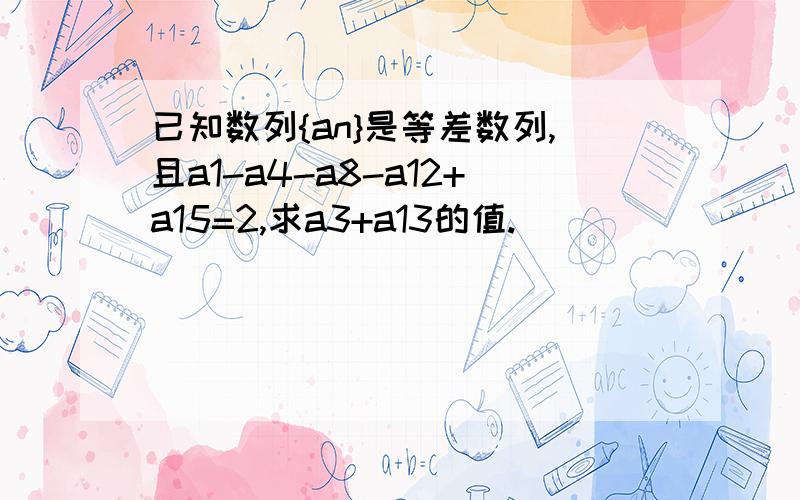 已知数列{an}是等差数列,且a1-a4-a8-a12+a15=2,求a3+a13的值.